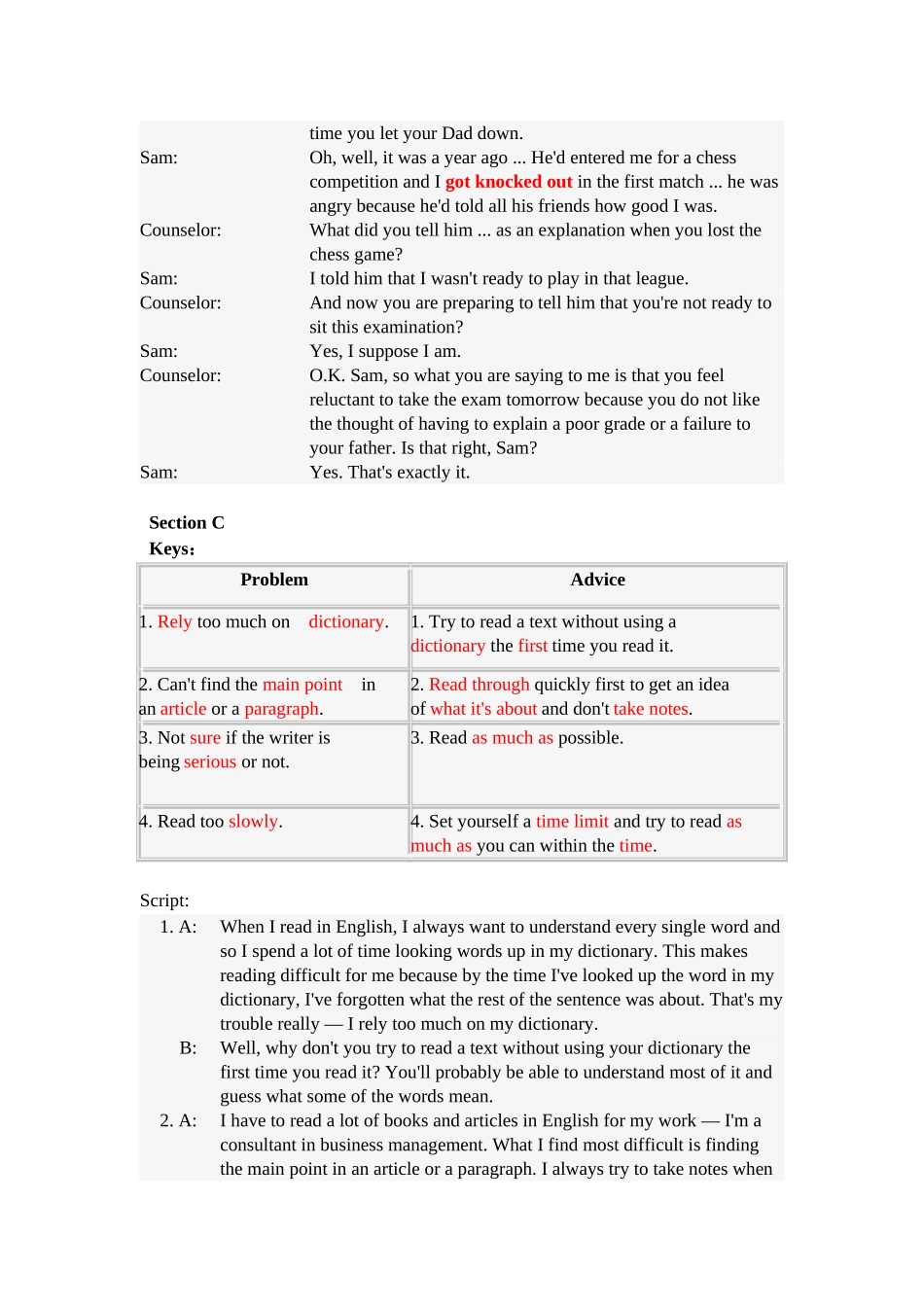 time you let your Dad down.

Sam: Oh, well, it was a year ago ... He'd entered me for a chess competition and I got knocked out in the first match ... he was angry because he'd told all his friends how good I was.

Counselor: What did you tell him ... as an explanation when you lost the chess game?

Sam: I told him that I wasn't ready to play in that league.

Counselor: And now you are preparing to tell him that you're not ready to sit this examination?

Sam: Yes, I suppose I am.

Counselor: O.K. Sam, so what you are saying to me is that you feel reluctant to take the exam tomorrow because you do not like the thought of having to explain a poor grade or a failure to your father. Is that right, Sam?

Sam: Yes. That's exactly it.

Section C
Keys:

| Problem | Advice |
|---|---|
| 1. Rely too much on dictionary. | 1. Try to read a text without using a dictionary the first time you read it. |
| 2. Can't find the main point in an article or a paragraph. | 2. Read through quickly first to get an idea of what it's about and don't take notes. |
| 3. Not sure if the writer is being serious or not. | 3. Read as much as possible. |
| 4. Read too slowly. | 4. Set yourself a time limit and try to read as much as you can within the time. |

Script:

1. A: When I read in English, I always want to understand every single word and so I spend a lot of time looking words up in my dictionary. This makes reading difficult for me because by the time I've looked up the word in my dictionary, I've forgotten what the rest of the sentence was about. That's my trouble really — I rely too much on my dictionary.

B: Well, why don't you try to read a text without using your dictionary the first time you read it? You'll probably be able to understand most of it and guess what some of the words mean.

2. A: I have to read a lot of books and articles in English for my work — I'm a consultant in business management. What I find most difficult is finding the main point in an article or a paragraph. I always try to take notes when